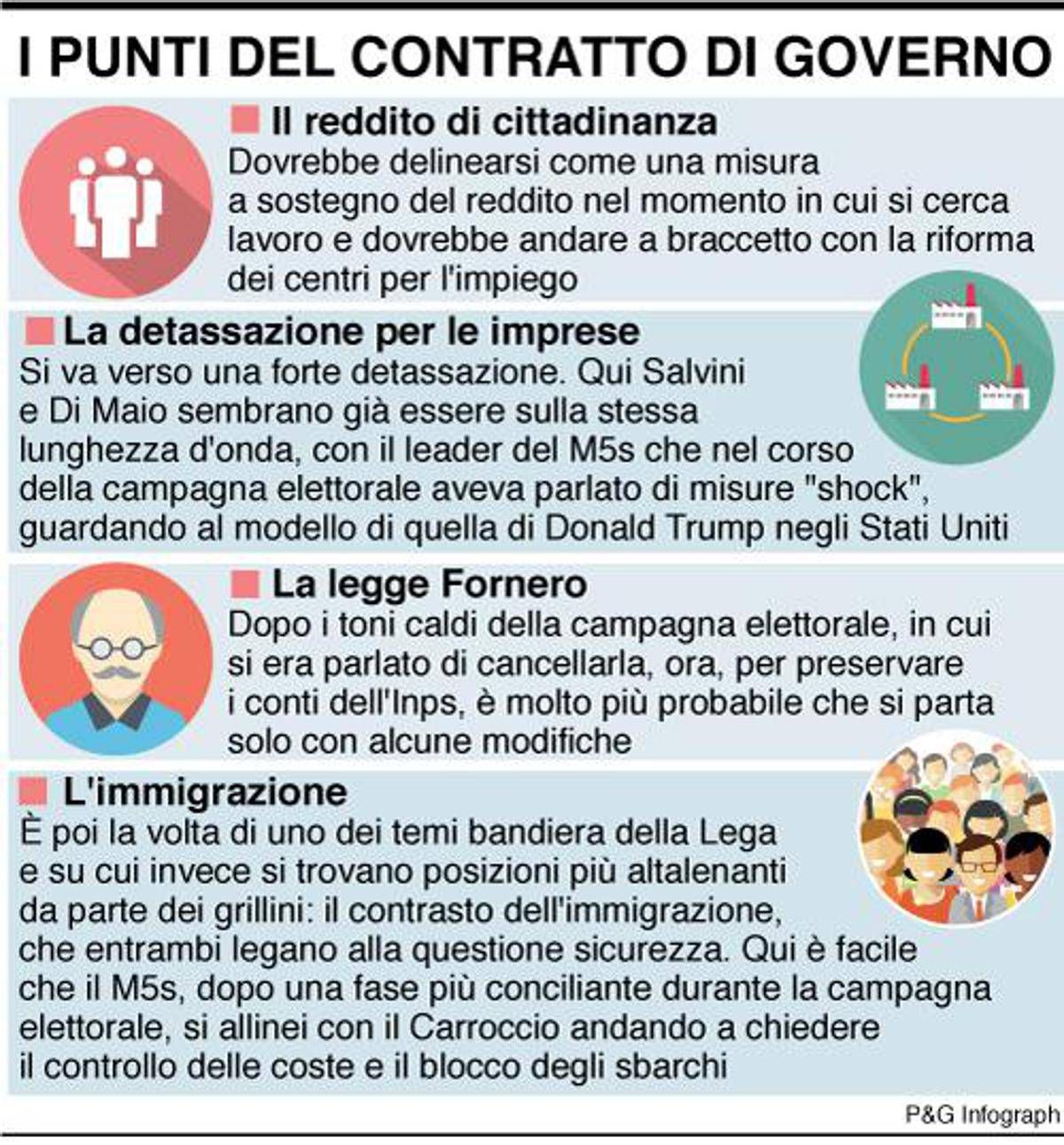 I PUNTI DEL CONTRATTO DI GOVERNO

Il reddito di cittadinanza
Dovrebbe delinearsi come una misura a sostegno del reddito nel momento in cui si cerca lavoro e dovrebbe andare a braccetto con la riforma dei centri per l'impiego

La detassazione per le imprese
Si va verso una forte detassazione. Qui Salvini e Di Maio sembrano già essere sulla stessa lunghezza d'onda, con il leader del M5s che nel corso della campagna elettorale aveva parlato di misure "shock", guardando al modello di quella di Donald Trump negli Stati Uniti

La legge Fornero
Dopo i toni caldi della campagna elettorale, in cui si era parlato di cancellarla, ora, per preservare i conti dell'Inps, è molto più probabile che si parta solo con alcune modifiche

L'immigrazione
È poi la volta di uno dei temi bandiera della Lega e su cui invece si trovano posizioni più altalenanti da parte dei grillini: il contrasto dell'immigrazione, che entrambi legano alla questione sicurezza. Qui è facile che il M5s, dopo una fase più conciliante durante la campagna elettorale, si allinei con il Carroccio andando a chiedere il controllo delle coste e il blocco degli sbarchi

P&G Infograph